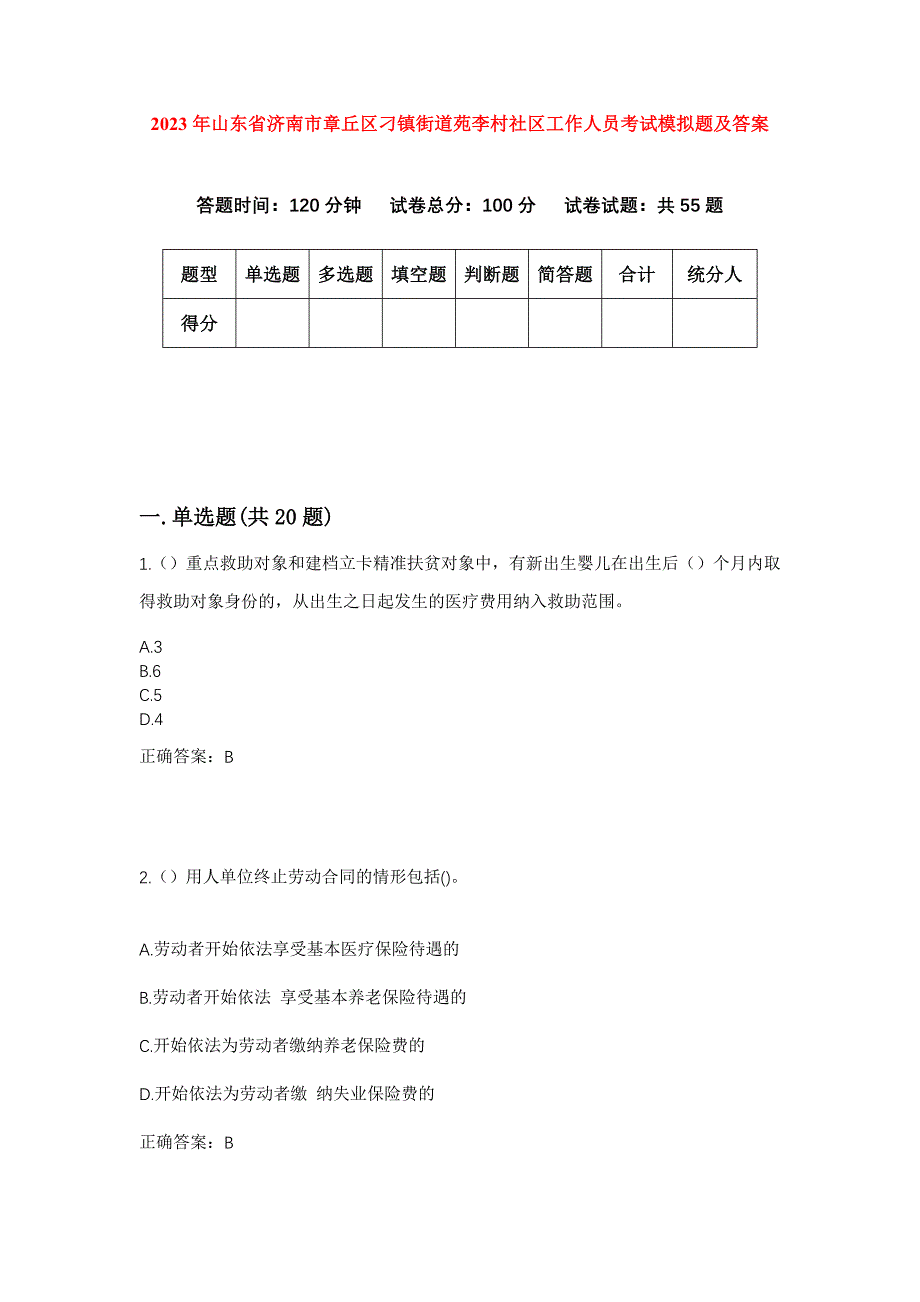 2023年山东省济南市章丘区刁镇街道苑李村社区工作人员考试模拟题及答案

答题时间：120分钟　试卷总分：100分　试卷试题：共55题

| 题型 | 单选题 | 多选题 | 填空题 | 判断题 | 简答题 | 合计 | 统分人 |
|---|---|---|---|---|---|---|---|
| 得分 | | | | | | | |

一.单选题(共20题)

1.（）重点救助对象和建档立卡精准扶贫对象中，有新出生婴儿在出生后（）个月内取得救助对象身份的，从出生之日起发生的医疗费用纳入救助范围。

A.3
B.6
C.5
D.4

正确答案：B

2.（）用人单位终止劳动合同的情形包括()。

A.劳动者开始依法享受基本医疗保险待遇的

B.劳动者开始依法 享受基本养老保险待遇的

C.开始依法为劳动者缴纳养老保险费的

D.开始依法为劳动者缴 纳失业保险费的

正确答案：B